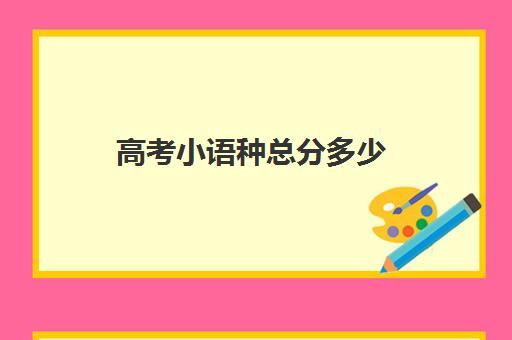 高考小语种总分多少